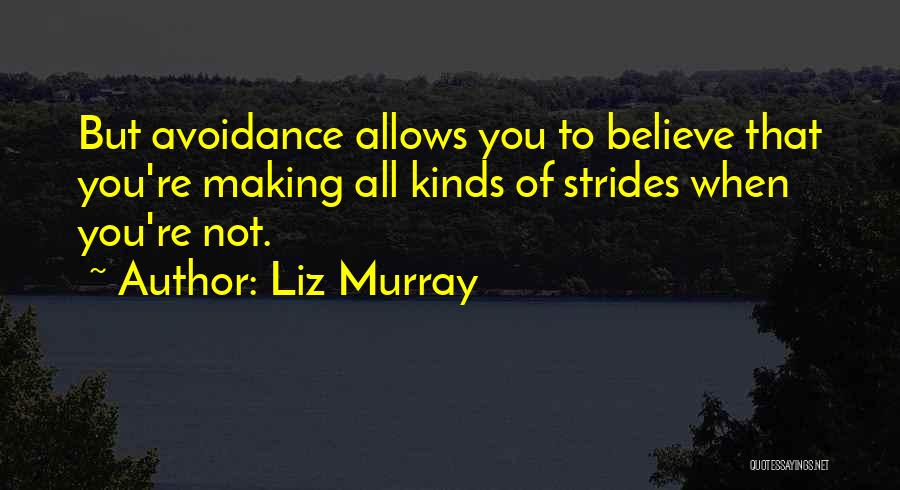 But avoidance allows you to believe that you're making all kinds of strides when you're not.

~ Author: Liz Murray

QUOTESSAYINGS.NET